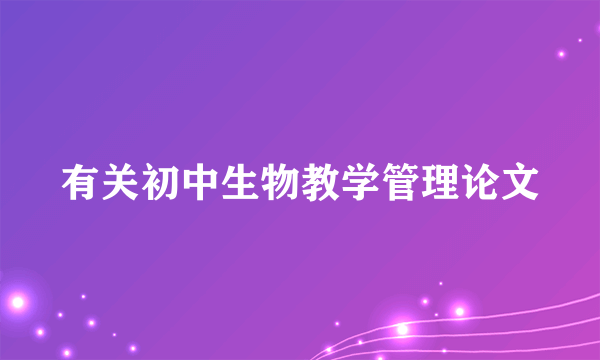 有关初中生物教学管理论文